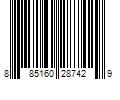 8 85160 28742 9